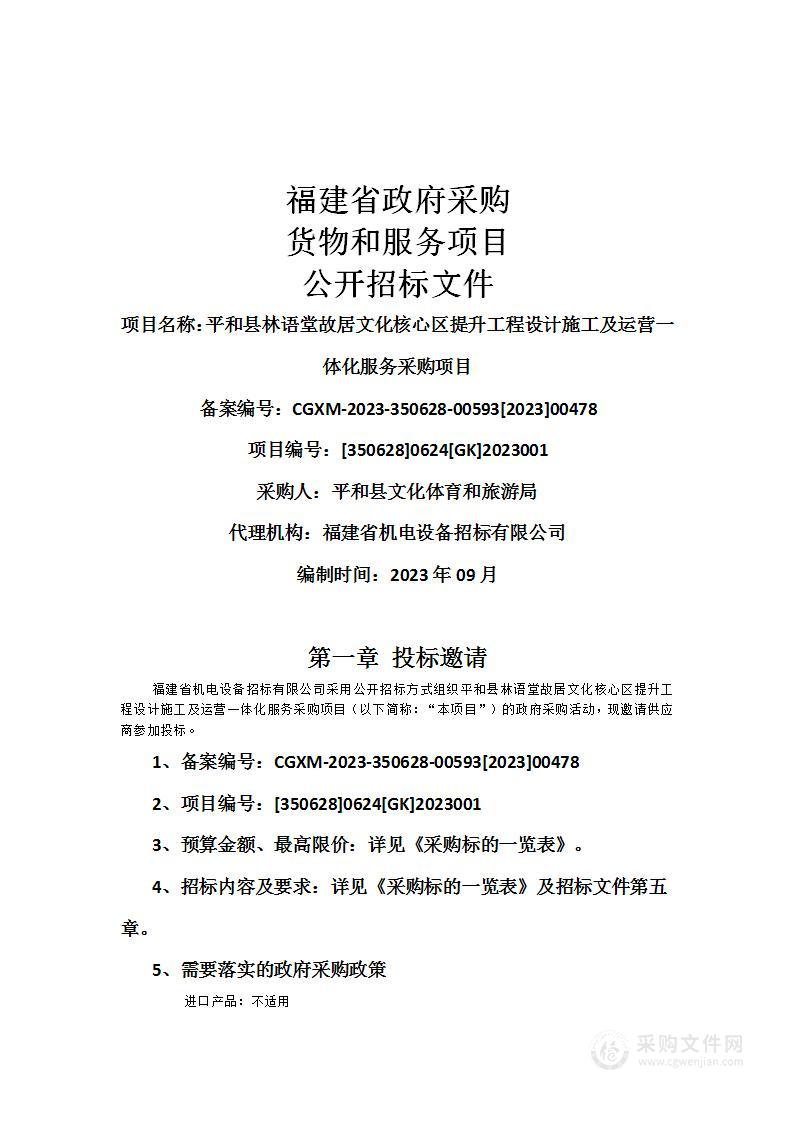 福建省政府采购
货物和服务项目
公开招标文件

项目名称：平和县林语堂故居文化核心区提升工程设计施工及运营一体化服务采购项目

备案编号：CGXM-2023-350628-00593[2023]00478

项目编号：[350628]0624[GK]2023001

采购人：平和县文化体育和旅游局

代理机构：福建省机电设备招标有限公司

编制时间：2023 年 09 月

第一章 投标邀请

福建省机电设备招标有限公司采用公开招标方式组织平和县林语堂故居文化核心区提升工程设计施工及运营一体化服务采购项目（以下简称：“本项目”）的政府采购活动，现邀请供应商参加投标。

1、备案编号：CGXM-2023-350628-00593[2023]00478

2、项目编号：[350628]0624[GK]2023001

3、预算金额、最高限价：详见《采购标的一览表》。

4、招标内容及要求：详见《采购标的一览表》及招标文件第五章。

5、需要落实的政府采购政策

进口产品：不适用

采购文件网
www.cgwenjian.com